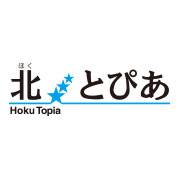 ほく
北 とぴあ
Hoku Topia